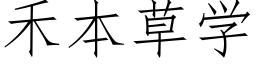 禾本草学